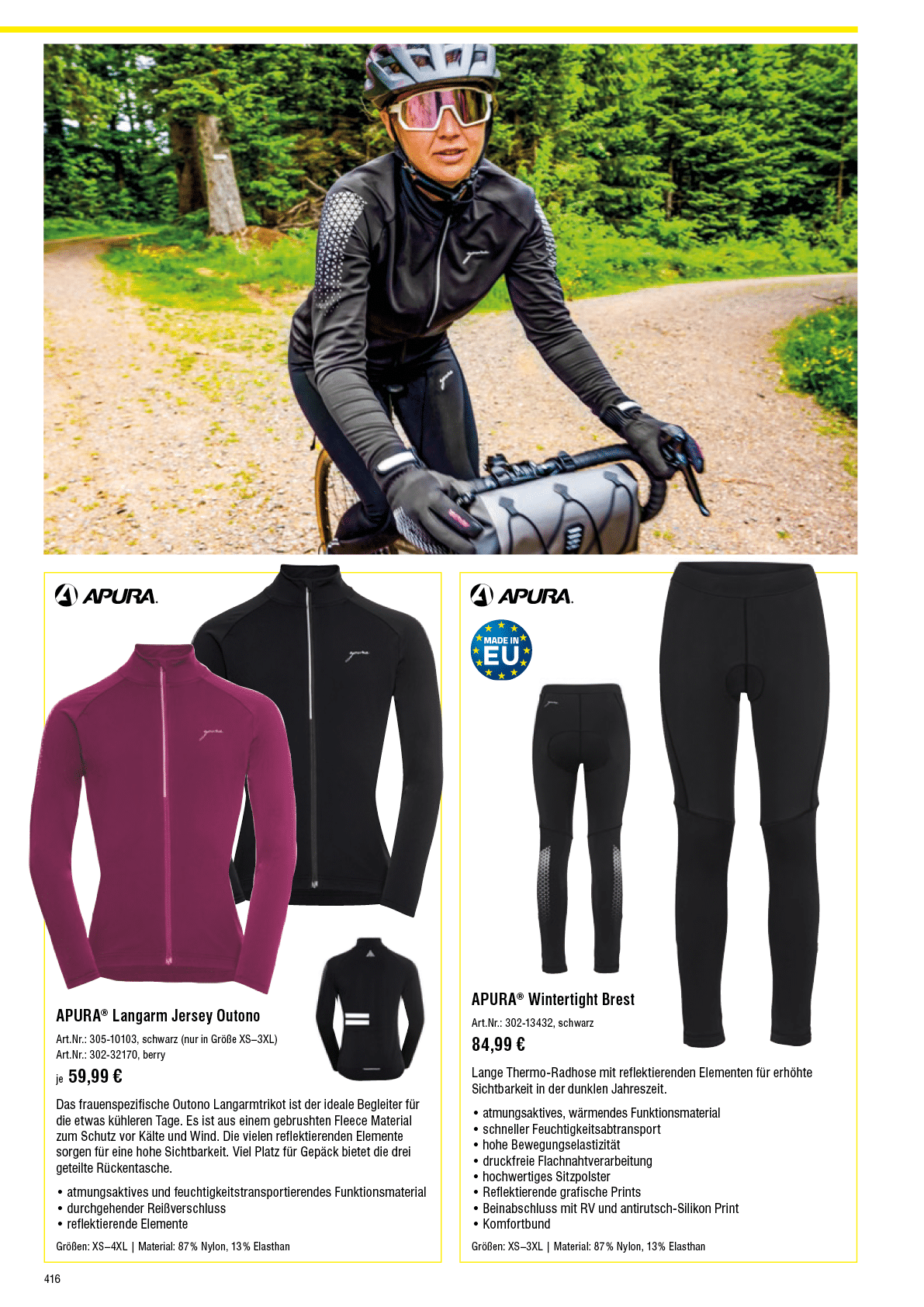 APURA.

APURA® Langarm Jersey Outono

Art.Nr.: 305-10103, schwarz (nur in Größe XS–3XL)
Art.Nr.: 302-32170, berry

je 59,99 €

Das frauenspezifische Outono Langarmtrikot ist der ideale Begleiter für die etwas kühleren Tage. Es ist aus einem gebrushten Fleece Material zum Schutz vor Kälte und Wind. Die vielen reflektierenden Elemente sorgen für eine hohe Sichtbarkeit. Viel Platz für Gepäck bietet die drei geteilte Rückentasche.

• atmungsaktives und feuchtigkeitstransportierendes Funktionsmaterial
• durchgehender Reißverschluss
• reflektierende Elemente

Größen: XS–4XL | Material: 87 % Nylon, 13 % Elasthan

APURA.

MADE IN EU

APURA® Wintertight Brest

Art.Nr.: 302-13432, schwarz

84,99 €

Lange Thermo-Radhose mit reflektierenden Elementen für erhöhte Sichtbarkeit in der dunklen Jahreszeit.

• atmungsaktives, wärmendes Funktionsmaterial
• schneller Feuchtigkeitsabtransport
• hohe Bewegungselastizität
• druckfreie Flachnahtverarbeitung
• hochwertiges Sitzpolster
• Reflektierende grafische Prints
• Beinabschluss mit RV und antirutsch-Silikon Print
• Komfortbund

Größen: XS–3XL | Material: 87 % Nylon, 13 % Elasthan

416